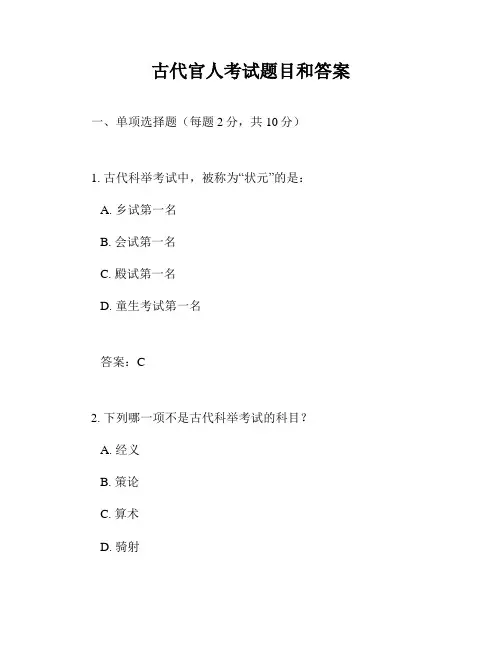 古代官人考试题目和答案

一、单项选择题（每题 2 分，共 10 分）

1. 古代科举考试中，被称为“状元”的是：

A. 乡试第一名

B. 会试第一名

C. 殿试第一名

D. 童生考试第一名

答案：C

2. 下列哪一项不是古代科举考试的科目？

A. 经义

B. 策论

C. 算术

D. 骑射